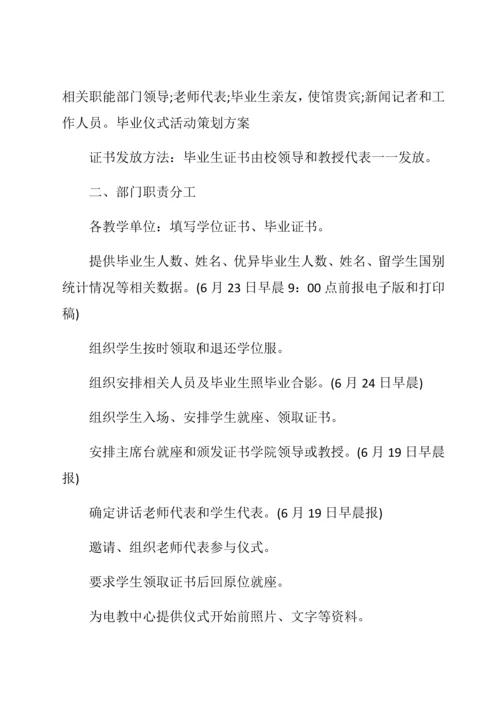 相关职能部门领导;老师代表;毕业生亲友，使馆贵宾;新闻记者和工作人员。毕业仪式活动策划方案

证书发放方法：毕业生证书由校领导和教授代表一一发放。

二、部门职责分工

各教学单位：填写学位证书、毕业证书。

提供毕业生人数、姓名、优异毕业生人数、姓名、留学生国别统计情况等相关数据。(6 月 23 日早晨 9：00 点前报电子版和打印稿)

组织学生按时领取和退还学位服。

组织安排相关人员及毕业生照毕业合影。(6 月 24 日早晨)

组织学生入场、安排学生就座、领取证书。

安排主席台就座和颁发证书学院领导或教授。(6 月 19 日早晨报)

确定讲话老师代表和学生代表。(6 月 19 日早晨报)

邀请、组织老师代表参与仪式。

要求学生领取证书后回原位就座。

为电教中心提供仪式开始前照片、文字等资料。